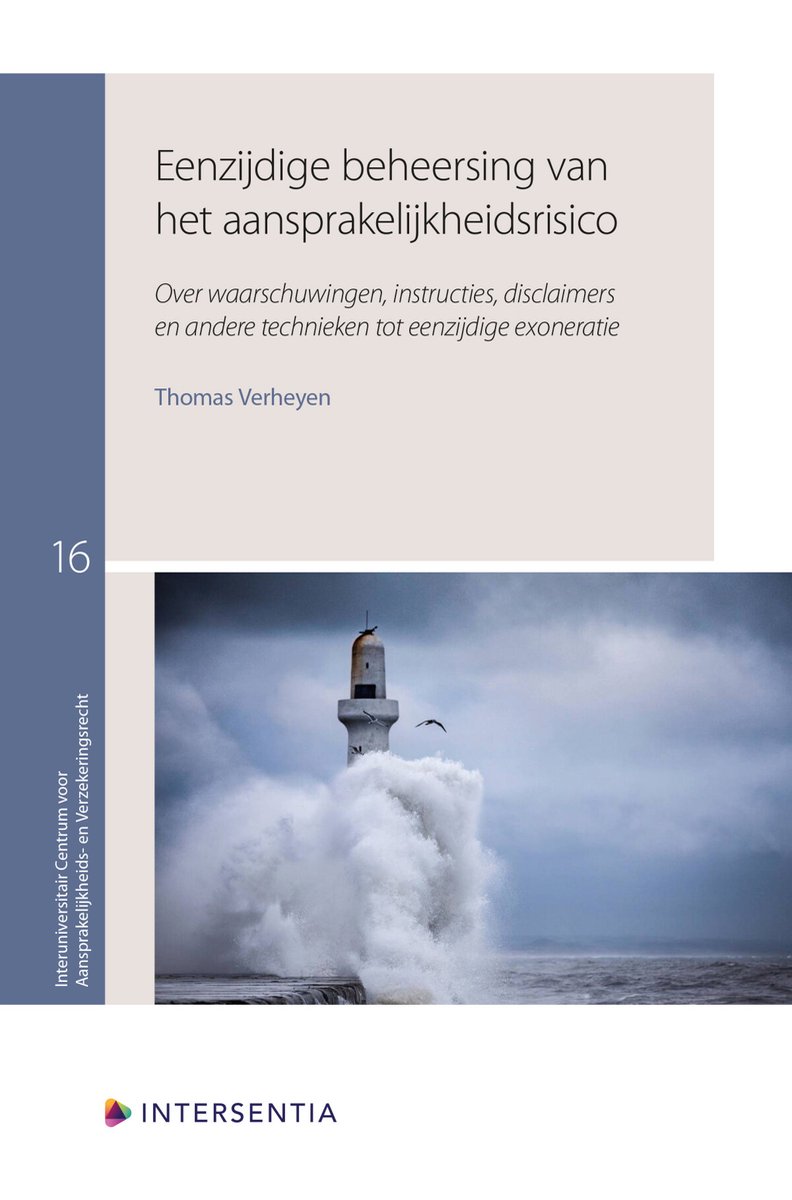 Eenzijdige beheersing van het aansprakelijkheidsrisico

Over waarschuwingen, instructies, disclaimers en andere technieken tot eenzijdige exoneratie

Thomas Verheyen

16

Interuniversitair Centrum voor Aansprakelijkheids- en Verzekeringsrecht

INTERSENTIA